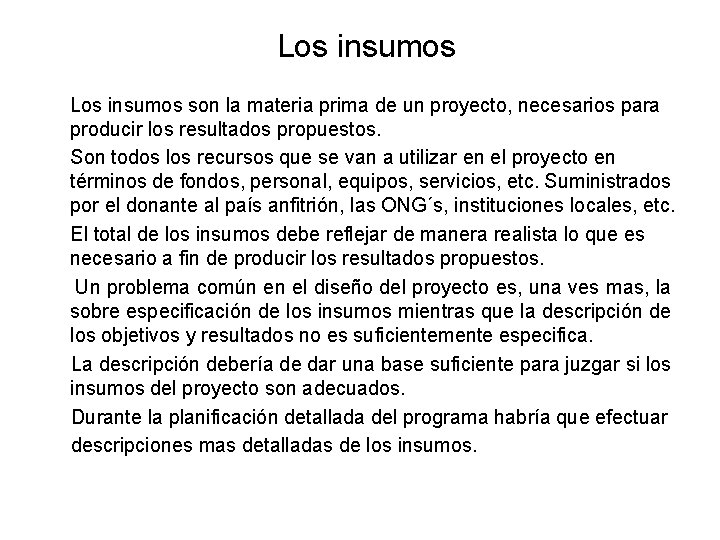 Los insumos

Los insumos son la materia prima de un proyecto, necesarios para producir los resultados propuestos.

Son todos los recursos que se van a utilizar en el proyecto en términos de fondos, personal, equipos, servicios, etc. Suministrados por el donante al país anfitrión, las ONG´s, instituciones locales, etc.

El total de los insumos debe reflejar de manera realista lo que es necesario a fin de producir los resultados propuestos.

Un problema común en el diseño del proyecto es, una ves mas, la sobre especificación de los insumos mientras que la descripción de los objetivos y resultados no es suficientemente especifica.

La descripción debería de dar una base suficiente para juzgar si los insumos del proyecto son adecuados.

Durante la planificación detallada del programa habría que efectuar descripciones mas detalladas de los insumos.